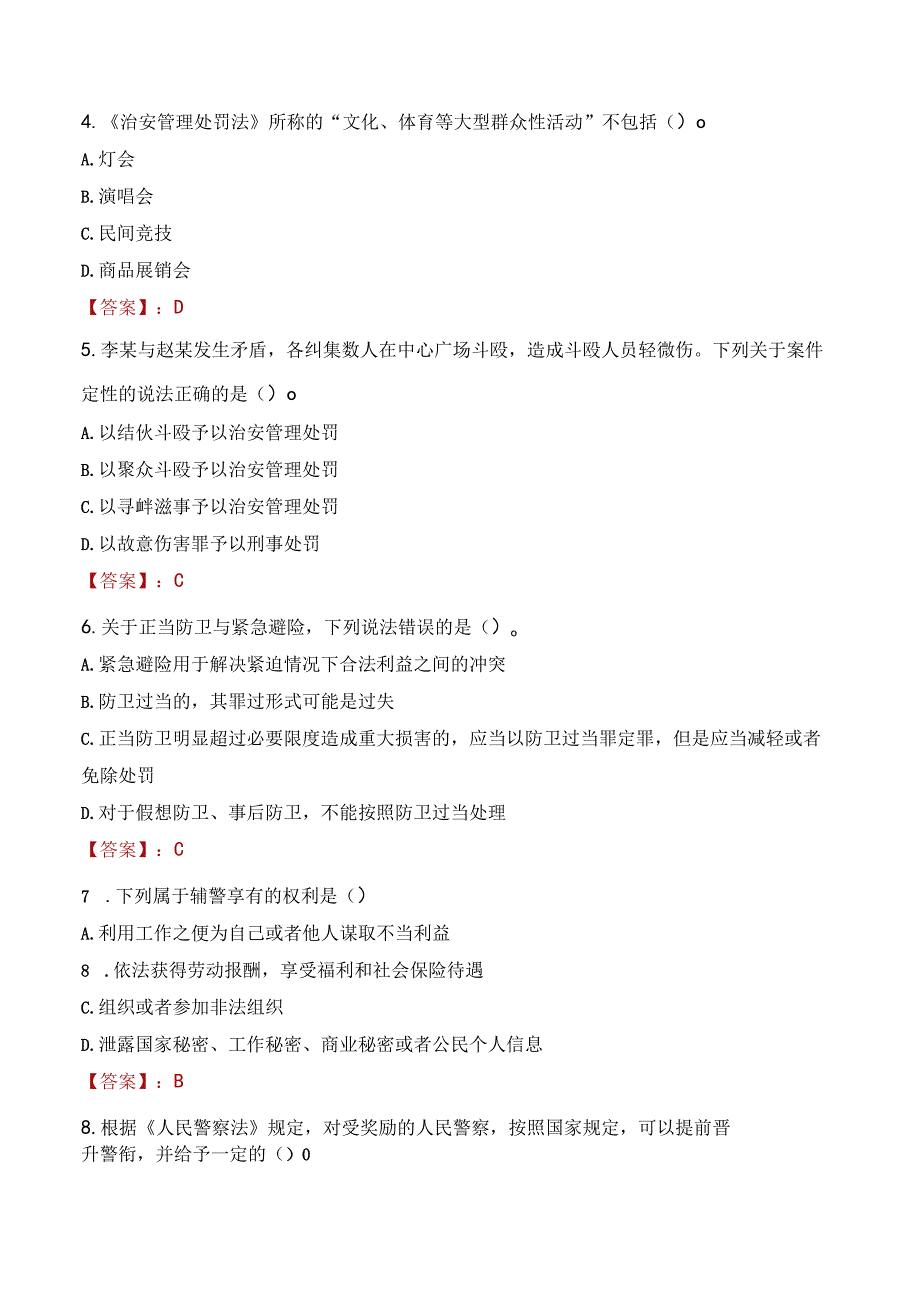 4.《治安管理处罚法》所称的“文化、体育等大型群众性活动”不包括（）o

A.灯会

B.演唱会

C.民间竞技

D.商品展销会

【答案】：D

5.李某与赵某发生矛盾，各纠集数人在中心广场斗殴，造成斗殴人员轻微伤。下列关于案件定性的说法正确的是（）o

A.以结伙斗殴予以治安管理处罚

B.以聚众斗殴予以治安管理处罚

C.以寻衅滋事予以治安管理处罚

D.以故意伤害罪予以刑事处罚

【答案】：C

6.关于正当防卫与紧急避险，下列说法错误的是（）。

A.紧急避险用于解决紧迫情况下合法利益之间的冲突

B.防卫过当的，其罪过形式可能是过失

C.正当防卫明显超过必要限度造成重大损害的，应当以防卫过当罪定罪，但是应当减轻或者免除处罚

D.对于假想防卫、事后防卫，不能按照防卫过当处理

【答案】：C

7 .下列属于辅警享有的权利是（）

A.利用工作之便为自己或者他人谋取不当利益

8 .依法获得劳动报酬，享受福利和社会保险待遇

C.组织或者参加非法组织

D.泄露国家秘密、工作秘密、商业秘密或者公民个人信息

【答案】：B

8.根据《人民警察法》规定，对受奖励的人民警察，按照国家规定，可以提前晋升警衔，并给予一定的（）0